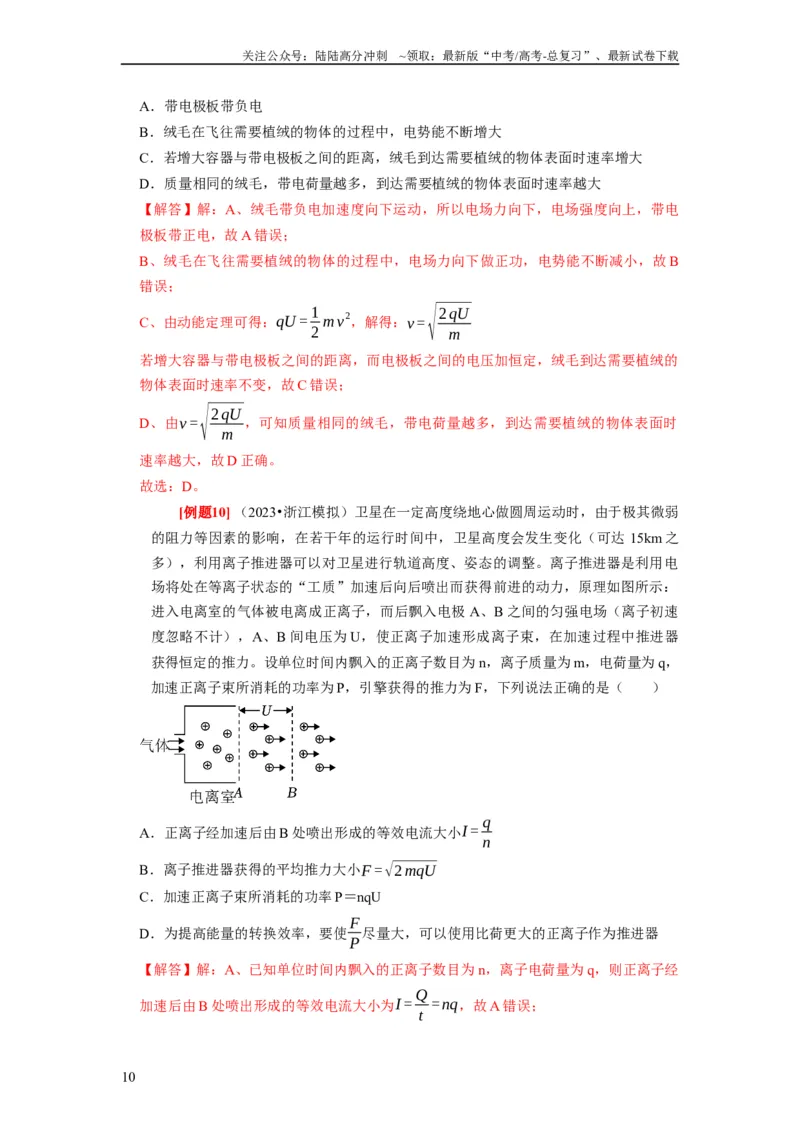 关注公众号：陆陆高分冲刺 ~领取：最新版“中考/高考-总复习”、最新试卷下载

A．带电极板带负电

B．绒毛在飞往需要植绒的物体的过程中，电势能不断增大

C．若增大容器与带电极板之间的距离，绒毛到达需要植绒的物体表面时速率增大

D．质量相同的绒毛，带电荷量越多，到达需要植绒的物体表面时速率越大

【解答】解：A、绒毛带负电加速度向下运动，所以电场力向下，电场强度向上，带电极板带正电，故A错误；

B、绒毛在飞往需要植绒的物体的过程中，电场力向下做正功，电势能不断减小，故B错误；

C、由动能定理可得：$qU=\frac{1}{2}mv^2$，解得：$v=\sqrt{\frac{2qU}{m}}$

若增大容器与带电极板之间的距离，而电极板之间的电压加恒定，绒毛到达需要植绒的物体表面时速率不变，故C错误；

D、由$v=\sqrt{\frac{2qU}{m}}$，可知质量相同的绒毛，带电荷量越多，到达需要植绒的物体表面时速率越大，故D正确。

故选：D。

[例题10]（2023•浙江模拟）卫星在一定高度绕地心做圆周运动时，由于极其微弱的阻力等因素的影响，在若干年的运行时间中，卫星高度会发生变化（可达15km之多），利用离子推进器可以对卫星进行轨道高度、姿态的调整。离子推进器是利用电场将处在等离子状态的“工质”加速后向后喷出而获得前进的动力，原理如图所示：进入电离室的气体被电离成正离子，而后飘入电极A、B之间的匀强电场（离子初速度忽略不计），A、B间电压为U，使正离子加速形成离子束，在加速过程中推进器获得恒定的推力。设单位时间内飘入的正离子数目为n，离子质量为m，电荷量为q，加速正离子束所消耗的功率为P，引擎获得的推力为F，下列说法正确的是（　　）

U
气体
电离室 A B

A．正离子经加速后由B处喷出形成的等效电流大小$I=\frac{q}{n}$

B．离子推进器获得的平均推力大小$F=\sqrt{2mqU}$

C．加速正离子束所消耗的功率P＝nqU

D．为提高能量的转换效率，要使$\frac{F}{P}$尽量大，可以使用比荷更大的正离子作为推进器

【解答】解：A、已知单位时间内飘入的正离子数目为n，离子电荷量为q，则正离子经加速后由B处喷出形成的等效电流大小为$I=\frac{Q}{t}=nq$，故A错误；

10